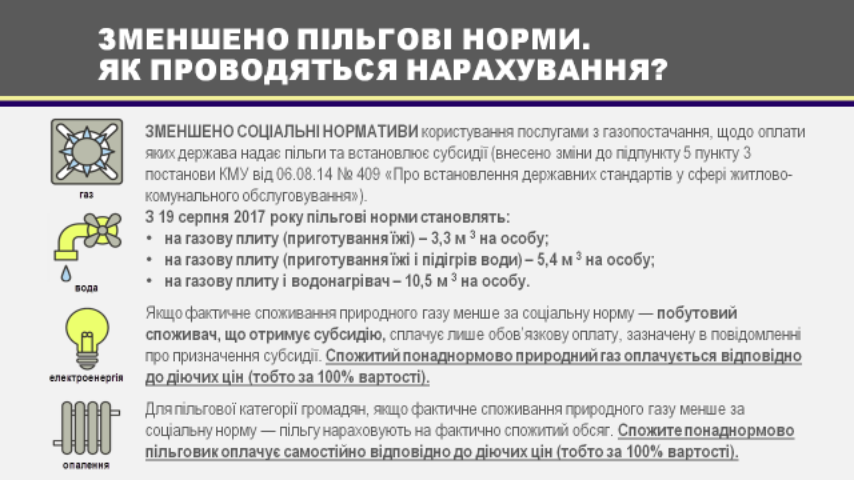 ЗМЕНШЕНО ПІЛЬГОВІ НОРМИ.
ЯК ПРОВОДЯТЬСЯ НАРАХУВАННЯ?

газ

вода

електроенергія

опалення

ЗМЕНШЕНО СОЦІАЛЬНІ НОРМАТИВИ користування послугами з газопостачання, щодо оплати яких держава надає пільги та встановлює субсидії (внесено зміни до підпункту 5 пункту 3 постанови КМУ від 06.08.14 № 409 «Про встановлення державних стандартів у сфері житлово-комунального обслуговування»).
З 19 серпня 2017 року пільгові норми становлять:
• на газову плиту (приготування їжі) – 3,3 м $^3$ на особу;
• на газову плиту (приготування їжі і підігрів води) – 5,4 м $^3$ на особу;
• на газову плиту і водонагрівач – 10,5 м $^3$ на особу.

Якщо фактичне споживання природного газу менше за соціальну норму — побутовий споживач, що отримує субсидію, сплачує лише обов'язкову оплату, зазначену в повідомленні про призначення субсидії. Спожитий понаднормово природний газ оплачується відповідно до діючих цін (тобто за 100% вартості).

Для пільгової категорії громадян, якщо фактичне споживання природного газу менше за соціальну норму — пільгу нараховують на фактично спожитий обсяг. Спожите понаднормово пільговик оплачує самостійно відповідно до діючих цін (тобто за 100% вартості).